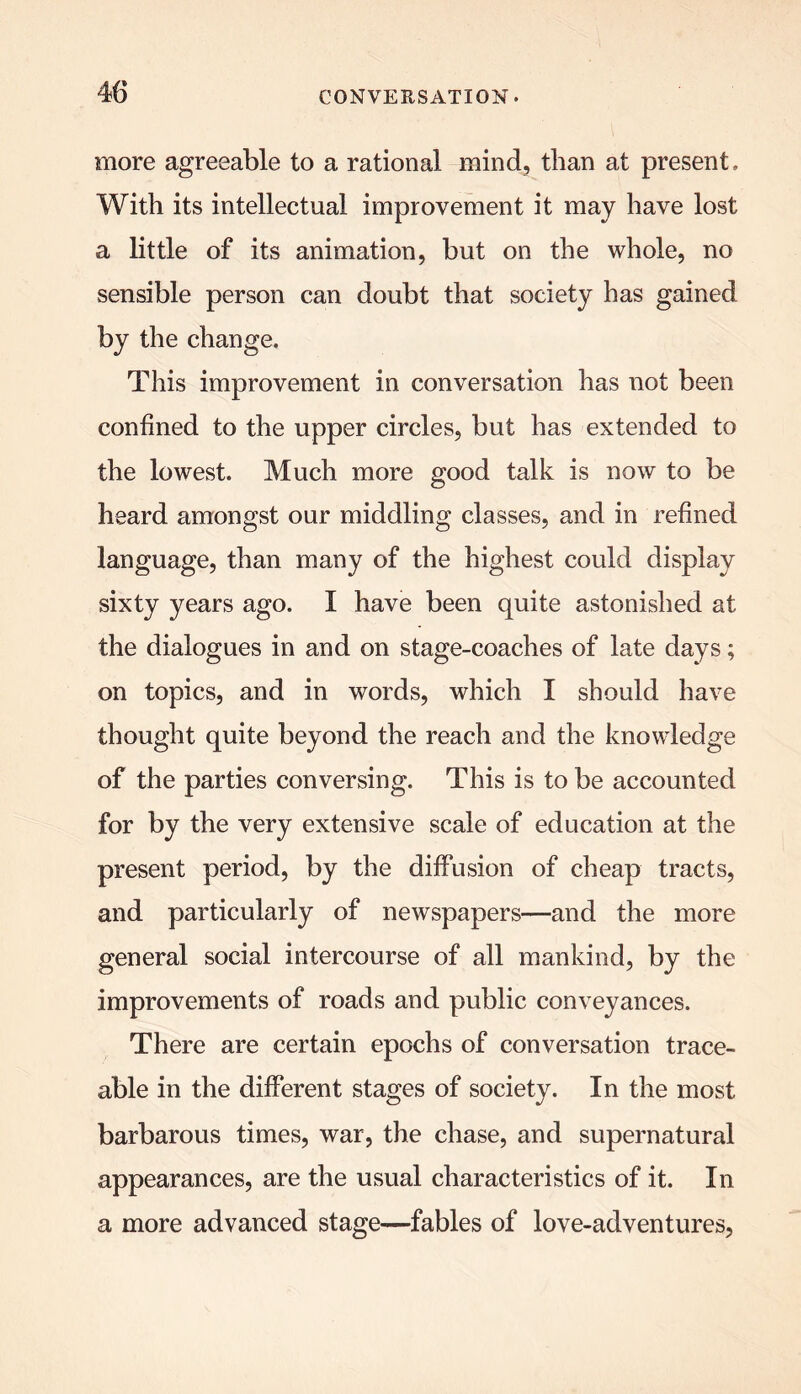 46 CONVERSATION.

more agreeable to a rational mind, than at present. With its intellectual improvement it may have lost a little of its animation, but on the whole, no sensible person can doubt that society has gained by the change.

This improvement in conversation has not been confined to the upper circles, but has extended to the lowest. Much more good talk is now to be heard amongst our middling classes, and in refined language, than many of the highest could display sixty years ago. I have been quite astonished at the dialogues in and on stage-coaches of late days; on topics, and in words, which I should have thought quite beyond the reach and the knowledge of the parties conversing. This is to be accounted for by the very extensive scale of education at the present period, by the diffusion of cheap tracts, and particularly of newspapers—and the more general social intercourse of all mankind, by the improvements of roads and public conveyances.

There are certain epochs of conversation traceable in the different stages of society. In the most barbarous times, war, the chase, and supernatural appearances, are the usual characteristics of it. In a more advanced stage—fables of love-adventures,